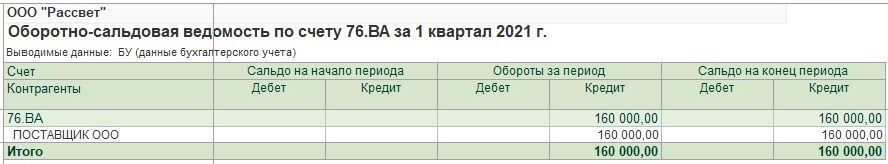 ООО "Рассвет"
Оборотно-сальдовая ведомость по счету 76.ВА за 1 квартал 2021 г.
Выводимые данные: БУ (данные бухгалтерского учета)

| Счет | Сальдо на начало периода | | Обороты за период | | Сальдо на конец периода | |
|---|---|---|---|---|---|---|
| Контрагенты | Дебет | Кредит | Дебет | Кредит | Дебет | Кредит |
| 76.ВА | | | | 160 000,00 | | 160 000,00 |
| ПОСТАВЩИК ООО | | | | 160 000,00 | | 160 000,00 |
| Итого | | | | 160 000,00 | | 160 000,00 |